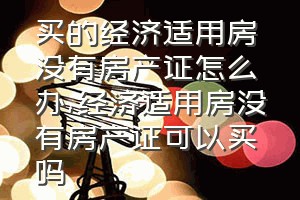 买的经济适用房没有房产证怎么办，经济适用房没有房产证可以买吗